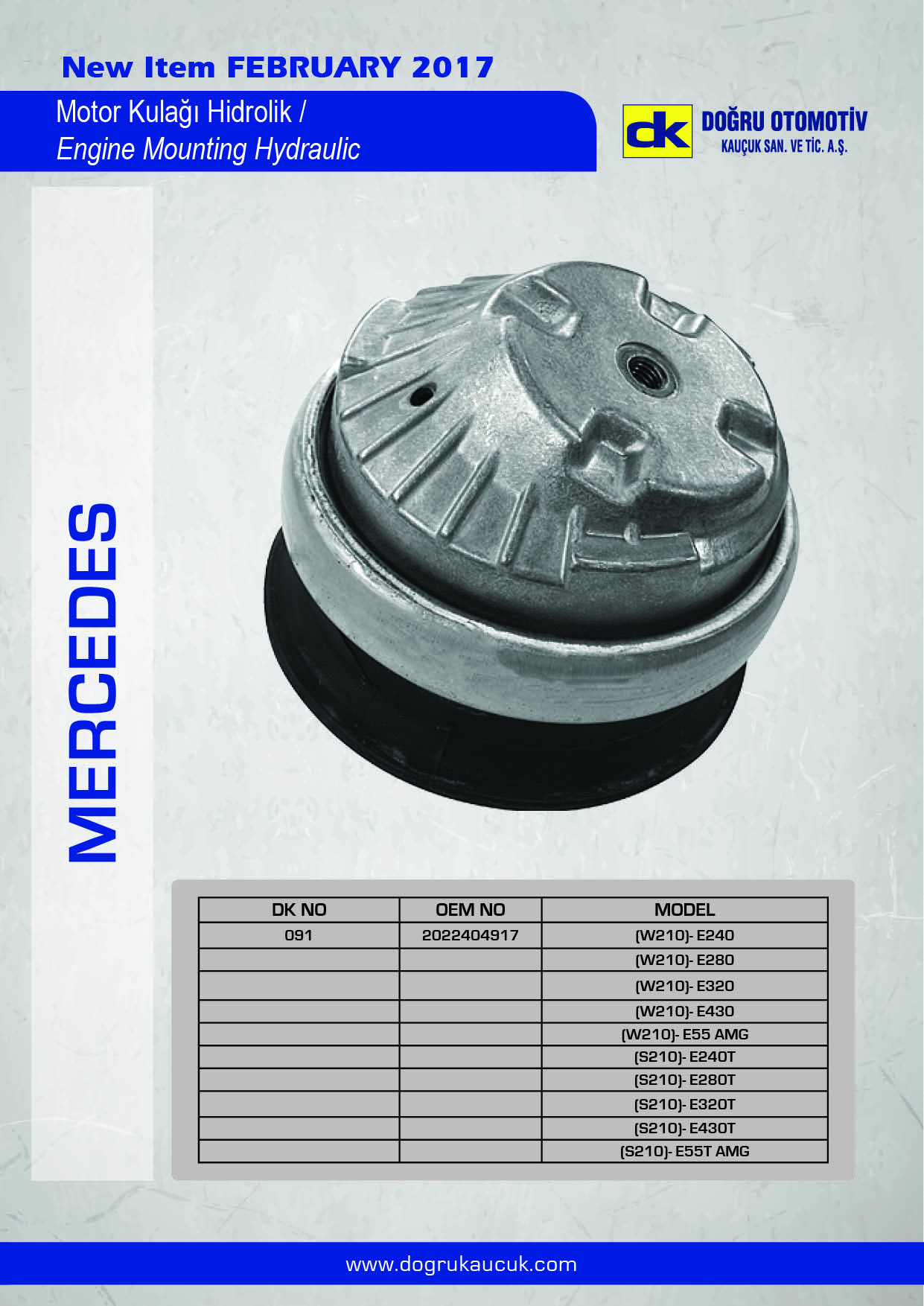 New Item FEBRUARY 2017

Motor Kulağı Hidrolik /
Engine Mounting Hydraulic

dk DOĞRU OTOMOTİV
KAUÇUK SAN. VE TİC. A.Ş.

MERCEDES

| DK NO | OEM NO | MODEL |
|---|---|---|
| 091 | 2022404917 | (W210)- E240 |
| | | (W210)- E280 |
| | | (W210)- E320 |
| | | (W210)- E430 |
| | | (W210)- E55 AMG |
| | | (S210)- E240T |
| | | (S210)- E280T |
| | | (S210)- E320T |
| | | (S210)- E430T |
| | | (S210)- E55T AMG |

www.dogrukaucuk.com